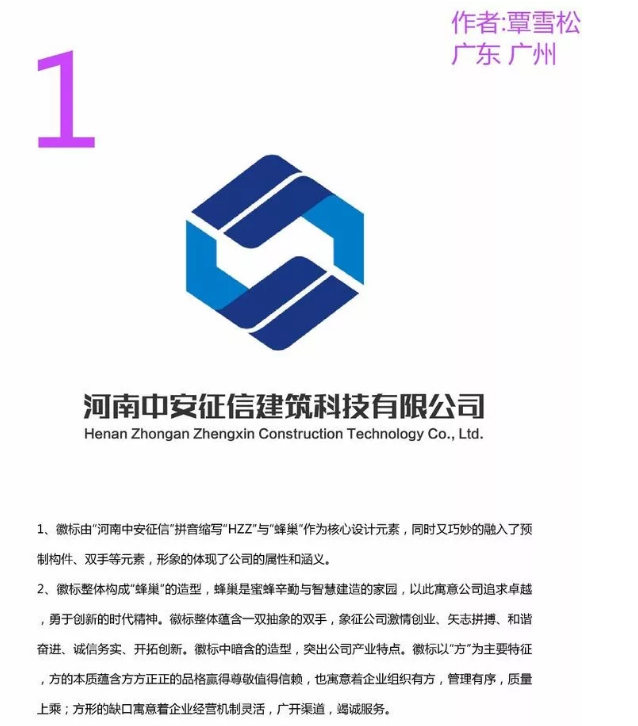 作者:覃雪松
广东 广州

1

河南中安征信建筑科技有限公司
Henan Zhongan Zhengxin Construction Technology Co., Ltd.

1、徽标由“河南中安征信”拼音缩写“HZZ”与“蜂巢”作为核心设计元素，同时又巧妙的融入了预制构件、双手等元素，形象的体现了公司的属性和涵义。

2、徽标整体构成“蜂巢”的造型，蜂巢是蜜蜂辛勤与智慧建造的家园，以此寓意公司追求卓越，勇于创新的时代精神。徽标整体蕴含一双抽象的双手，象征公司激情创业、矢志拼搏、和谐奋进、诚信务实、开拓创新。徽标中暗含的造型，突出公司产业特点。徽标以“方”为主要特征，方的本质蕴含方方正正的品格赢得尊敬值得信赖，也寓意着企业组织有方，管理有序，质量上乘；方形的缺口寓意着企业经营机制灵活，广开渠道，竭诚服务。